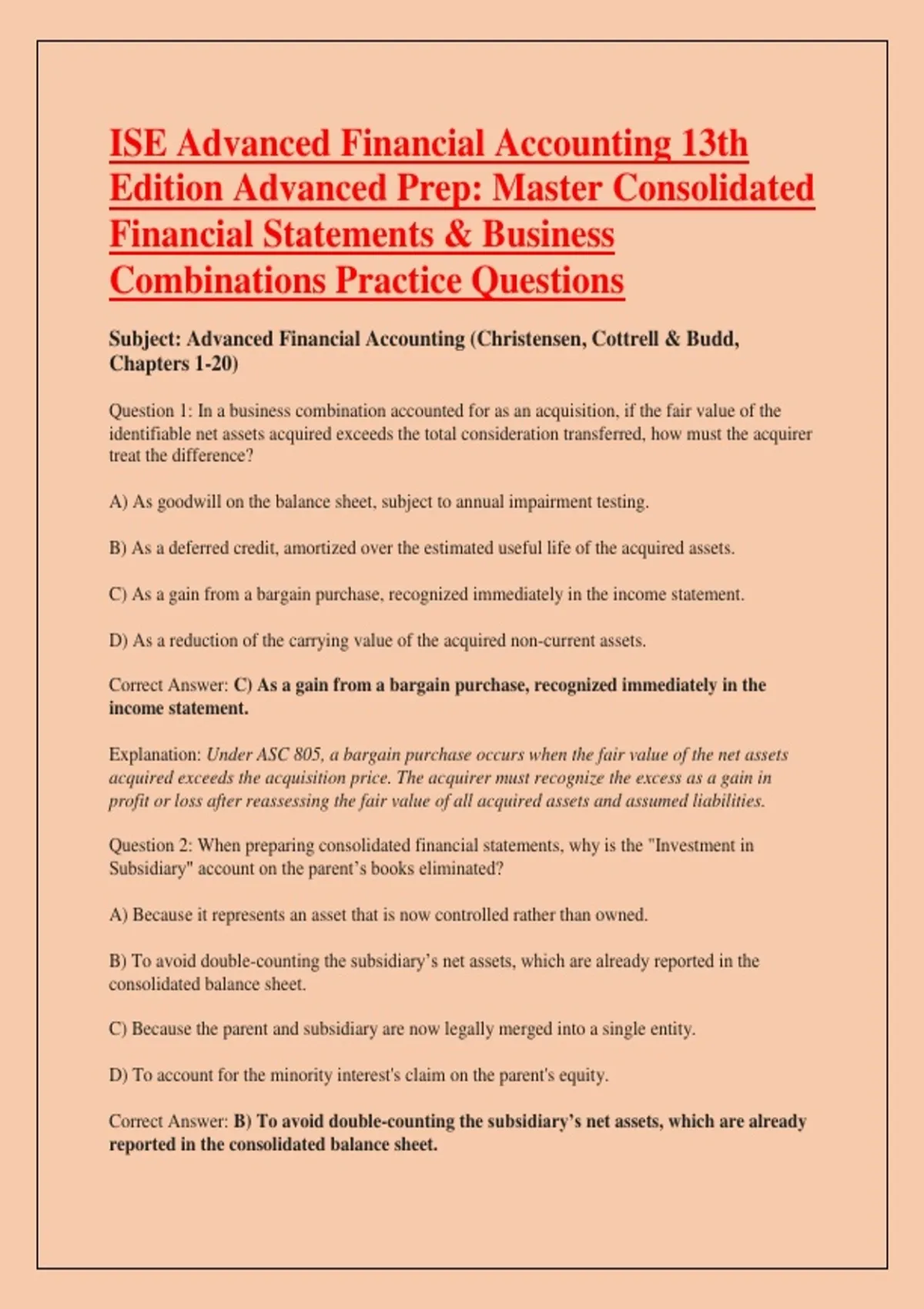 ISE Advanced Financial Accounting 13th Edition Advanced Prep: Master Consolidated Financial Statements & Business Combinations Practice Questions

Subject: Advanced Financial Accounting (Christensen, Cottrell & Budd, Chapters 1-20)

Question 1: In a business combination accounted for as an acquisition, if the fair value of the identifiable net assets acquired exceeds the total consideration transferred, how must the acquirer treat the difference?

A) As goodwill on the balance sheet, subject to annual impairment testing.

B) As a deferred credit, amortized over the estimated useful life of the acquired assets.

C) As a gain from a bargain purchase, recognized immediately in the income statement.

D) As a reduction of the carrying value of the acquired non-current assets.

Correct Answer: C) As a gain from a bargain purchase, recognized immediately in the income statement.

Explanation: Under ASC 805, a bargain purchase occurs when the fair value of the net assets acquired exceeds the acquisition price. The acquirer must recognize the excess as a gain in profit or loss after reassessing the fair value of all acquired assets and assumed liabilities.

Question 2: When preparing consolidated financial statements, why is the "Investment in Subsidiary" account on the parent's books eliminated?

A) Because it represents an asset that is now controlled rather than owned.

B) To avoid double-counting the subsidiary's net assets, which are already reported in the consolidated balance sheet.

C) Because the parent and subsidiary are now legally merged into a single entity.

D) To account for the minority interest's claim on the parent's equity.

Correct Answer: B) To avoid double-counting the subsidiary's net assets, which are already reported in the consolidated balance sheet.